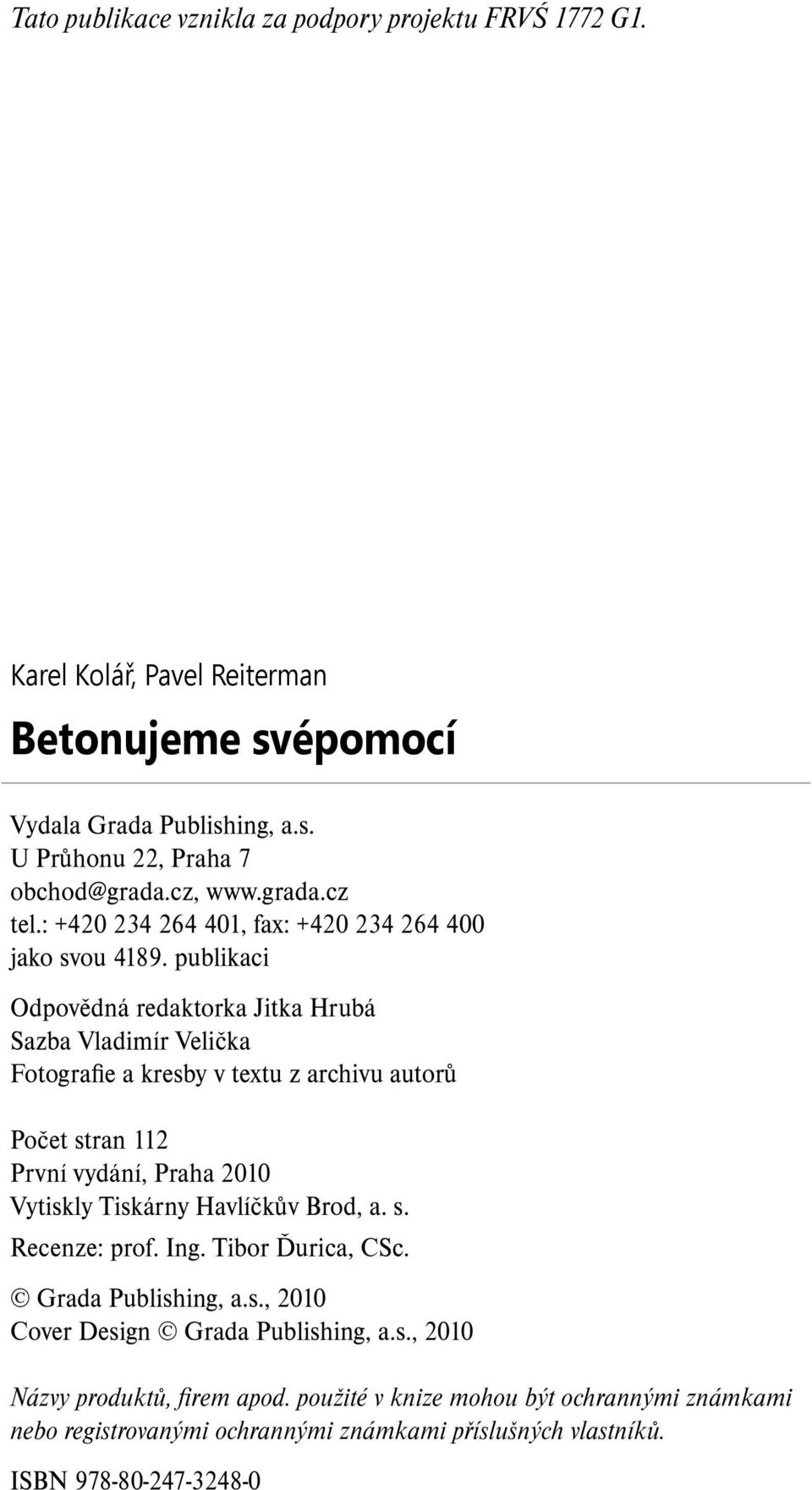 Tato publikace vznikla za podpory projektu FRVŠ 1772 G1.

Karel Kolář, Pavel Reiterman

Betonujeme svépomocí

Vydala Grada Publishing, a.s.
U Průhonu 22, Praha 7
obchod@grada.cz, www.grada.cz
tel.: +420 234 264 401, fax: +420 234 264 400
jako svou 4189. publikaci

Odpovědná redaktorka Jitka Hrubá
Sazba Vladimír Velička
Fotografie a kresby v textu z archivu autorů

Počet stran 112
První vydání, Praha 2010
Vytiskly Tiskárny Havlíčkův Brod, a. s.
Recenze: prof. Ing. Tibor Ďurica, CSc.
© Grada Publishing, a.s., 2010
Cover Design © Grada Publishing, a.s., 2010

Názvy produktů, firem apod. použité v knize mohou být ochrannými známkami nebo registrovanými ochrannými známkami příslušných vlastníků.

ISBN 978-80-247-3248-0